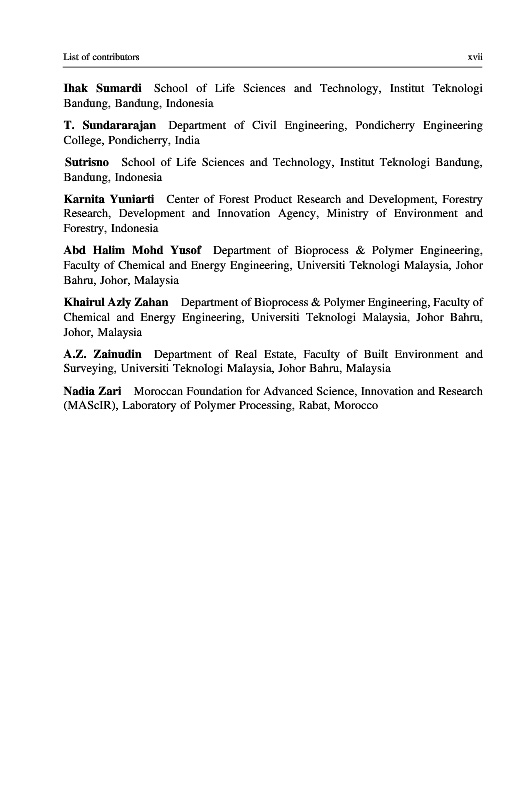 List of contributors xvii

Ihak Sumardi School of Life Sciences and Technology, Institut Teknologi Bandung, Bandung, Indonesia

T. Sundararajan Department of Civil Engineering, Pondicherry Engineering College, Pondicherry, India

Sutrisno School of Life Sciences and Technology, Institut Teknologi Bandung, Bandung, Indonesia

Karnita Yuniarti Center of Forest Product Research and Development, Forestry Research, Development and Innovation Agency, Ministry of Environment and Forestry, Indonesia

Abd Halim Mohd Yusof Department of Bioprocess & Polymer Engineering, Faculty of Chemical and Energy Engineering, Universiti Teknologi Malaysia, Johor Bahru, Johor, Malaysia

Khairul Azly Zahan Department of Bioprocess & Polymer Engineering, Faculty of Chemical and Energy Engineering, Universiti Teknologi Malaysia, Johor Bahru, Johor, Malaysia

A.Z. Zainudin Department of Real Estate, Faculty of Built Environment and Surveying, Universiti Teknologi Malaysia, Johor Bahru, Malaysia

Nadia Zari Moroccan Foundation for Advanced Science, Innovation and Research (MAScIR), Laboratory of Polymer Processing, Rabat, Morocco